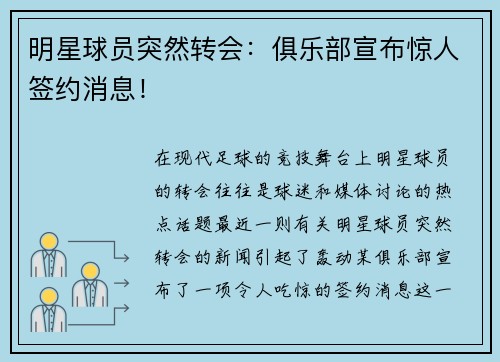 明星球员突然转会：俱乐部宣布惊人签约消息！

在现代足球的竞技舞台上明星球员的转会往往是球迷和媒体讨论的热点话题最近一则有关明星球员突然转会的新闻引起了轰动某俱乐部宣布了一项令人吃惊的签约消息这一